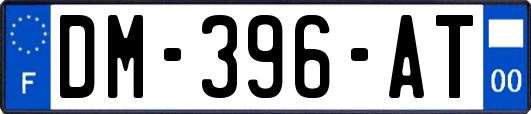 F
DM-396-AT
00